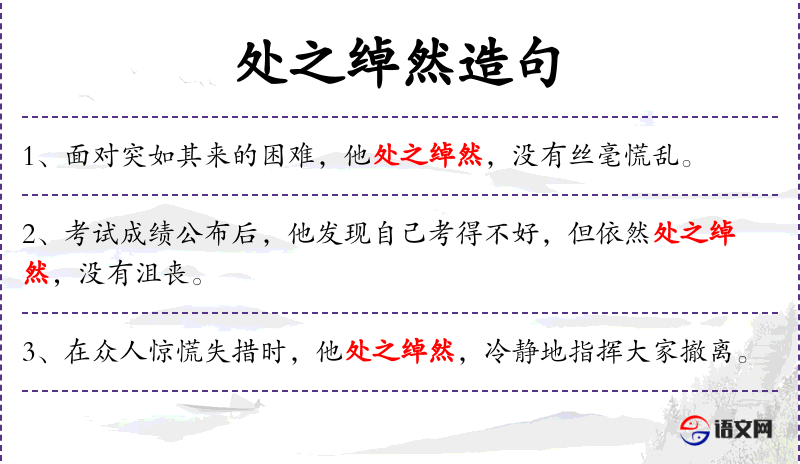 处之绰然造句

1、面对突如其来的困难，他处之绰然，没有丝毫慌乱。

2、考试成绩公布后，他发现自己考得不好，但依然处之绰然，没有沮丧。

3、在众人惊慌失措时，他处之绰然，冷静地指挥大家撤离。

语文网